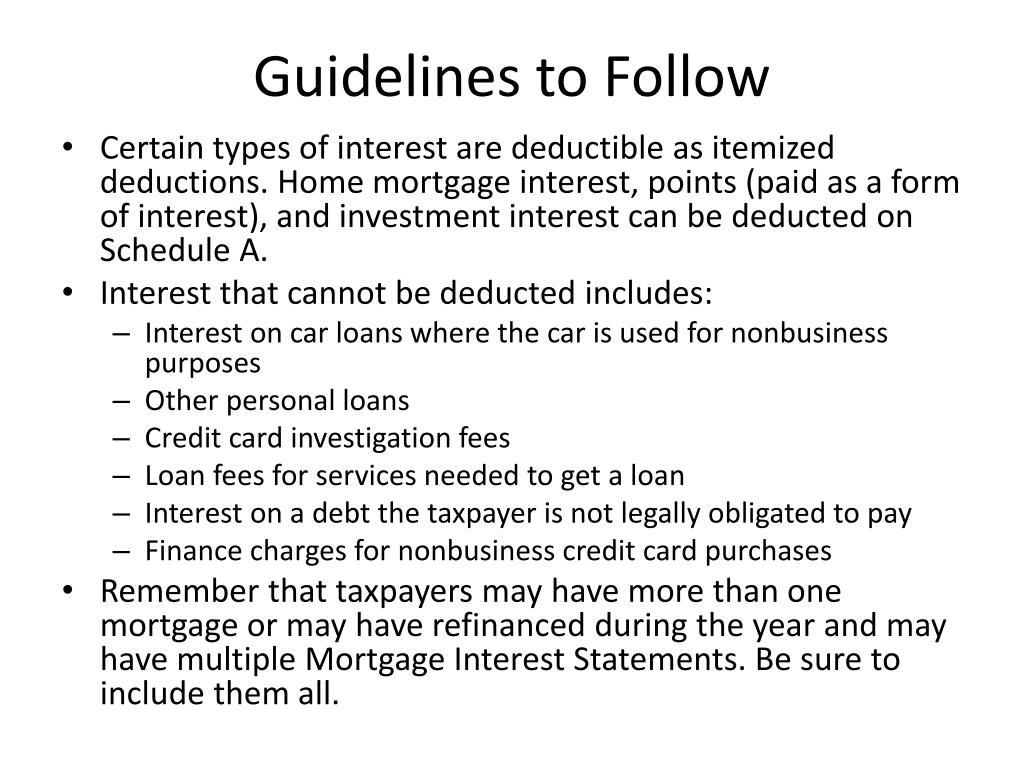 Guidelines to Follow

• Certain types of interest are deductible as itemized deductions. Home mortgage interest, points (paid as a form of interest), and investment interest can be deducted on Schedule A.
• Interest that cannot be deducted includes:
– Interest on car loans where the car is used for nonbusiness purposes
– Other personal loans
– Credit card investigation fees
– Loan fees for services needed to get a loan
– Interest on a debt the taxpayer is not legally obligated to pay
– Finance charges for nonbusiness credit card purchases
• Remember that taxpayers may have more than one mortgage or may have refinanced during the year and may have multiple Mortgage Interest Statements. Be sure to include them all.